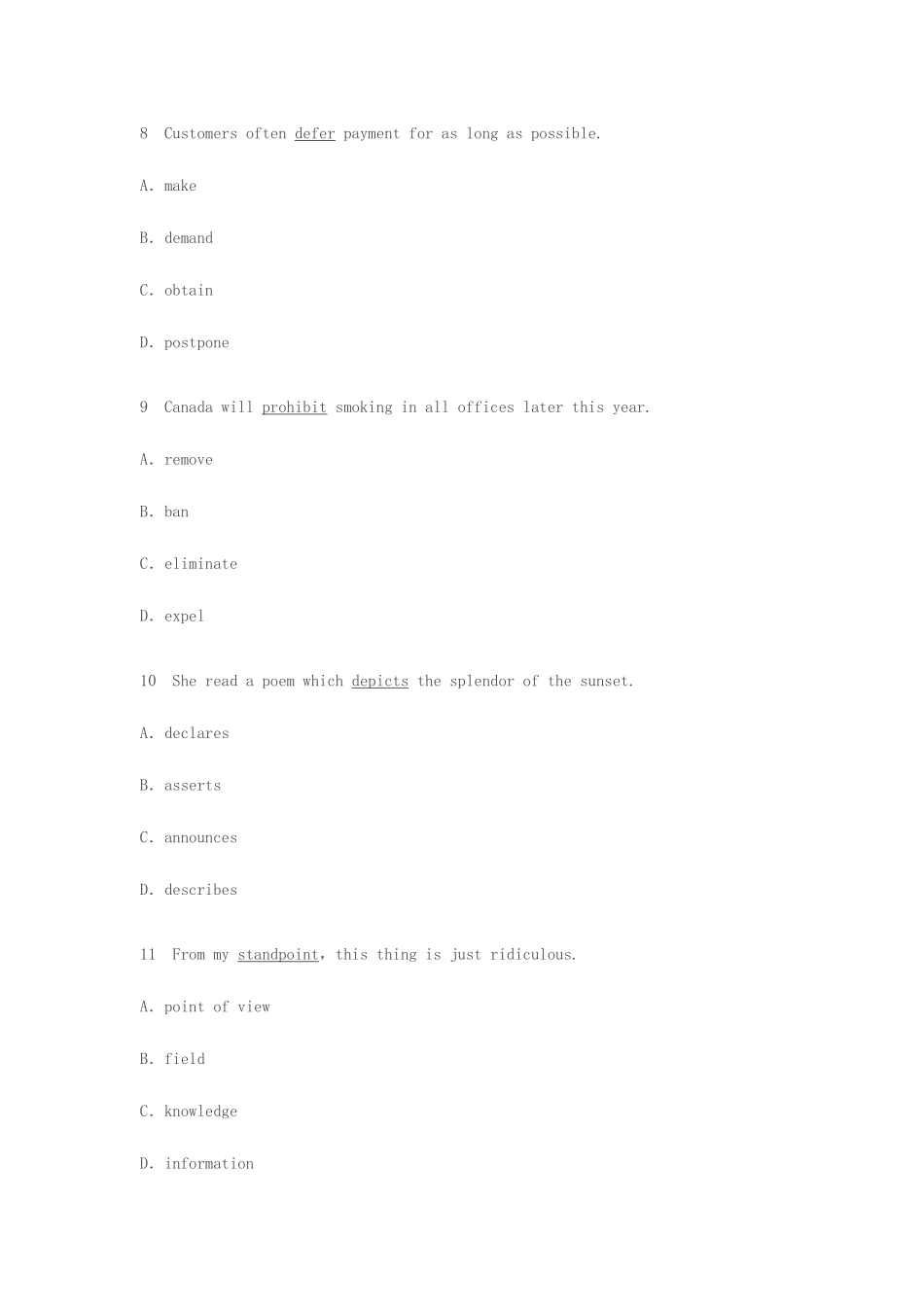 8 Customers often defer payment for as long as possible.

A. make

B. demand

C. obtain

D. postpone

9 Canada will prohibit smoking in all offices later this year.

A. remove

B. ban

C. eliminate

D. expel

10 She read a poem which depicts the splendor of the sunset.

A. declares

B. asserts

C. announces

D. describes

11 From my standpoint, this thing is just ridiculous.

A. point of view

B. field

C. knowledge

D. information